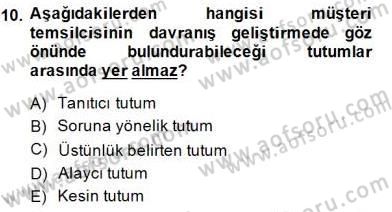 10. Aşağıdakilerden hangisi müşteri temsilcisinin davranış geliştirmede göz önünde bulundurabileceği tutumlar arasında yer almaz?

A) Tanıtıcı tutum
B) Soruna yönelik tutum
C) Üstünlük belirten tutum
D) Alaycı tutum
E) Kesin tutum

www.aofsoru.com